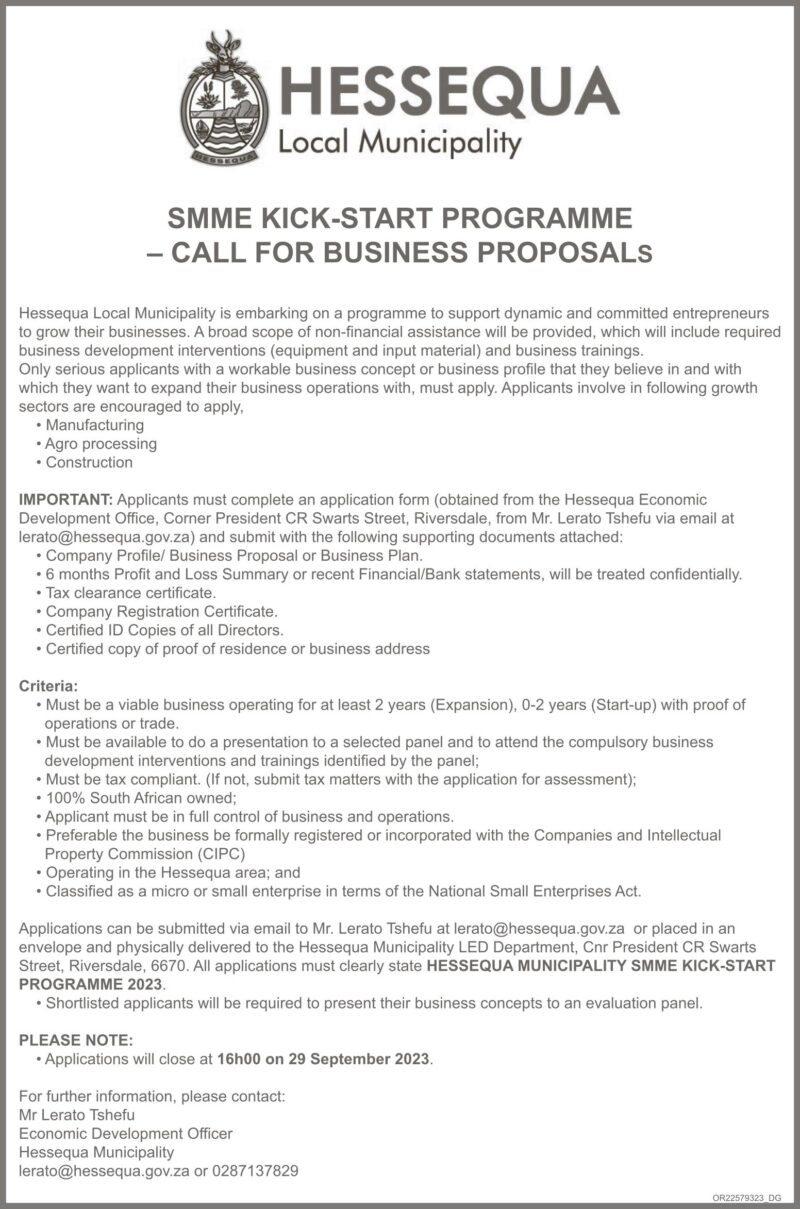 HESSEQUA

HESSEQUA
Local Municipality

SMME KICK-START PROGRAMME
– CALL FOR BUSINESS PROPOSALS

Hessequa Local Municipality is embarking on a programme to support dynamic and committed entrepreneurs to grow their businesses. A broad scope of non-financial assistance will be provided, which will include required business development interventions (equipment and input material) and business trainings.
Only serious applicants with a workable business concept or business profile that they believe in and with which they want to expand their business operations with, must apply. Applicants involve in following growth sectors are encouraged to apply,
• Manufacturing
• Agro processing
• Construction

IMPORTANT: Applicants must complete an application form (obtained from the Hessequa Economic Development Office, Corner President CR Swarts Street, Riversdale, from Mr. Lerato Tshefu via email at lerato@hessequa.gov.za) and submit with the following supporting documents attached:
• Company Profile/ Business Proposal or Business Plan.
• 6 months Profit and Loss Summary or recent Financial/Bank statements, will be treated confidentially.
• Tax clearance certificate.
• Company Registration Certificate.
• Certified ID Copies of all Directors.
• Certified copy of proof of residence or business address

Criteria:
• Must be a viable business operating for at least 2 years (Expansion), 0-2 years (Start-up) with proof of operations or trade.
• Must be available to do a presentation to a selected panel and to attend the compulsory business development interventions and trainings identified by the panel;
• Must be tax compliant. (If not, submit tax matters with the application for assessment);
• 100% South African owned;
• Applicant must be in full control of business and operations.
• Preferable the business be formally registered or incorporated with the Companies and Intellectual Property Commission (CIPC)
• Operating in the Hessequa area; and
• Classified as a micro or small enterprise in terms of the National Small Enterprises Act.

Applications can be submitted via email to Mr. Lerato Tshefu at lerato@hessequa.gov.za or placed in an envelope and physically delivered to the Hessequa Municipality LED Department, Cnr President CR Swarts Street, Riversdale, 6670. All applications must clearly state HESSEQUA MUNICIPALITY SMME KICK-START PROGRAMME 2023.
• Shortlisted applicants will be required to present their business concepts to an evaluation panel.

PLEASE NOTE:
• Applications will close at 16h00 on 29 September 2023.

For further information, please contact:
Mr Lerato Tshefu
Economic Development Officer
Hessequa Municipality
lerato@hessequa.gov.za or 0287137829

OR22579323_DG